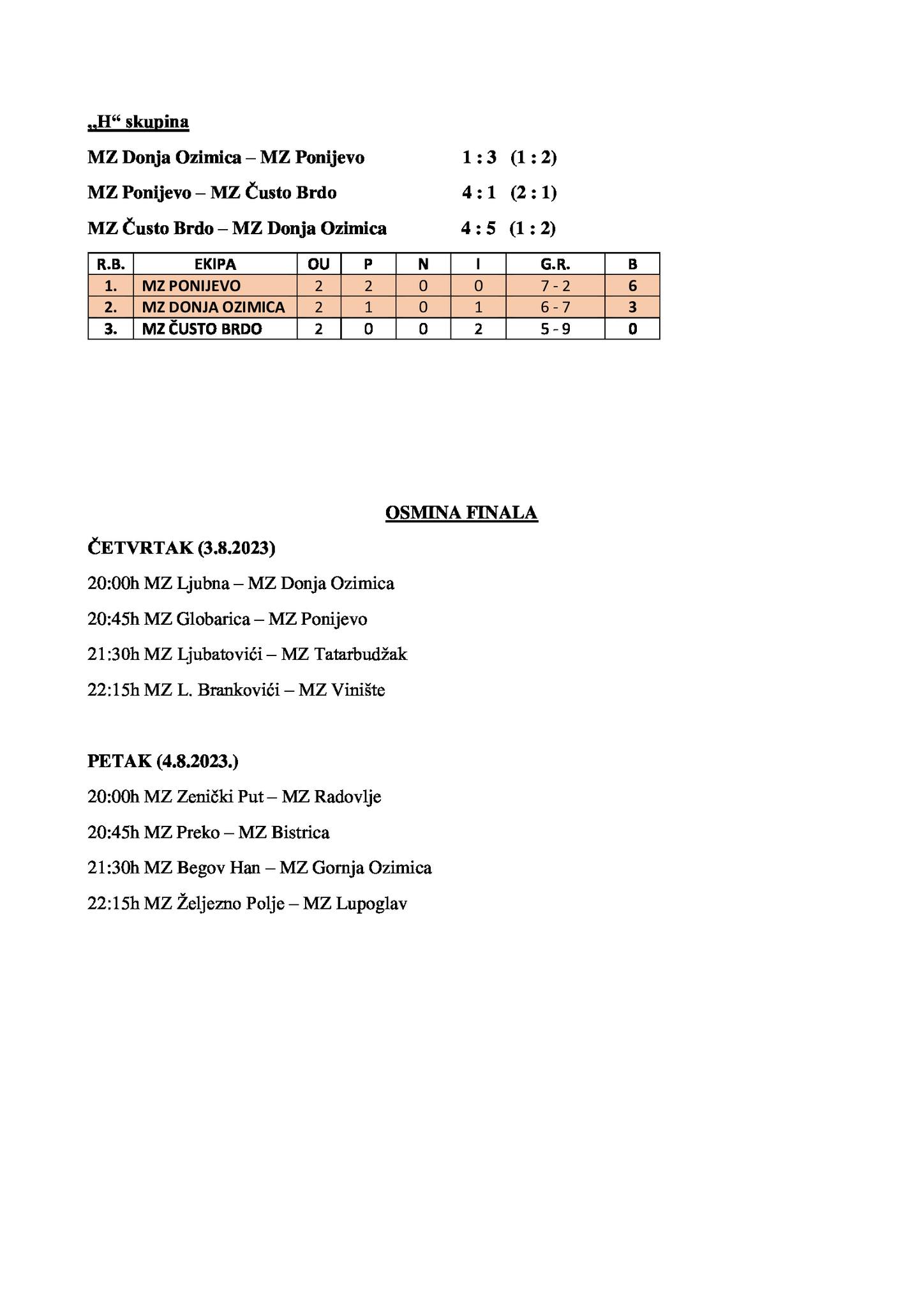 „H“ skupina

MZ Donja Ozimica – MZ Ponijevo 1 : 3 (1 : 2)

MZ Ponijevo – MZ Čusto Brdo 4 : 1 (2 : 1)

MZ Čusto Brdo – MZ Donja Ozimica 4 : 5 (1 : 2)

| R.B. | EKIPA | OU | P | N | I | G.R. | B |
|---|---|---|---|---|---|---|---|
| 1. | MZ PONIJEVO | 2 | 2 | 0 | 0 | 7 - 2 | 6 |
| 2. | MZ DONJA OZIMICA | 2 | 1 | 0 | 1 | 6 - 7 | 3 |
| 3. | MZ ČUSTO BRDO | 2 | 0 | 0 | 2 | 5 - 9 | 0 |

OSMINA FINALA

ČETVRTAK (3.8.2023)

20:00h MZ Ljubna – MZ Donja Ozimica

20:45h MZ Globarica – MZ Ponijevo

21:30h MZ Ljubatovići – MZ Tatarbudžak

22:15h MZ L. Brankovići – MZ Vinište

PETAK (4.8.2023.)

20:00h MZ Zenički Put – MZ Radovlje

20:45h MZ Preko – MZ Bistrica

21:30h MZ Begov Han – MZ Gornja Ozimica

22:15h MZ Željezno Polje – MZ Lupoglav